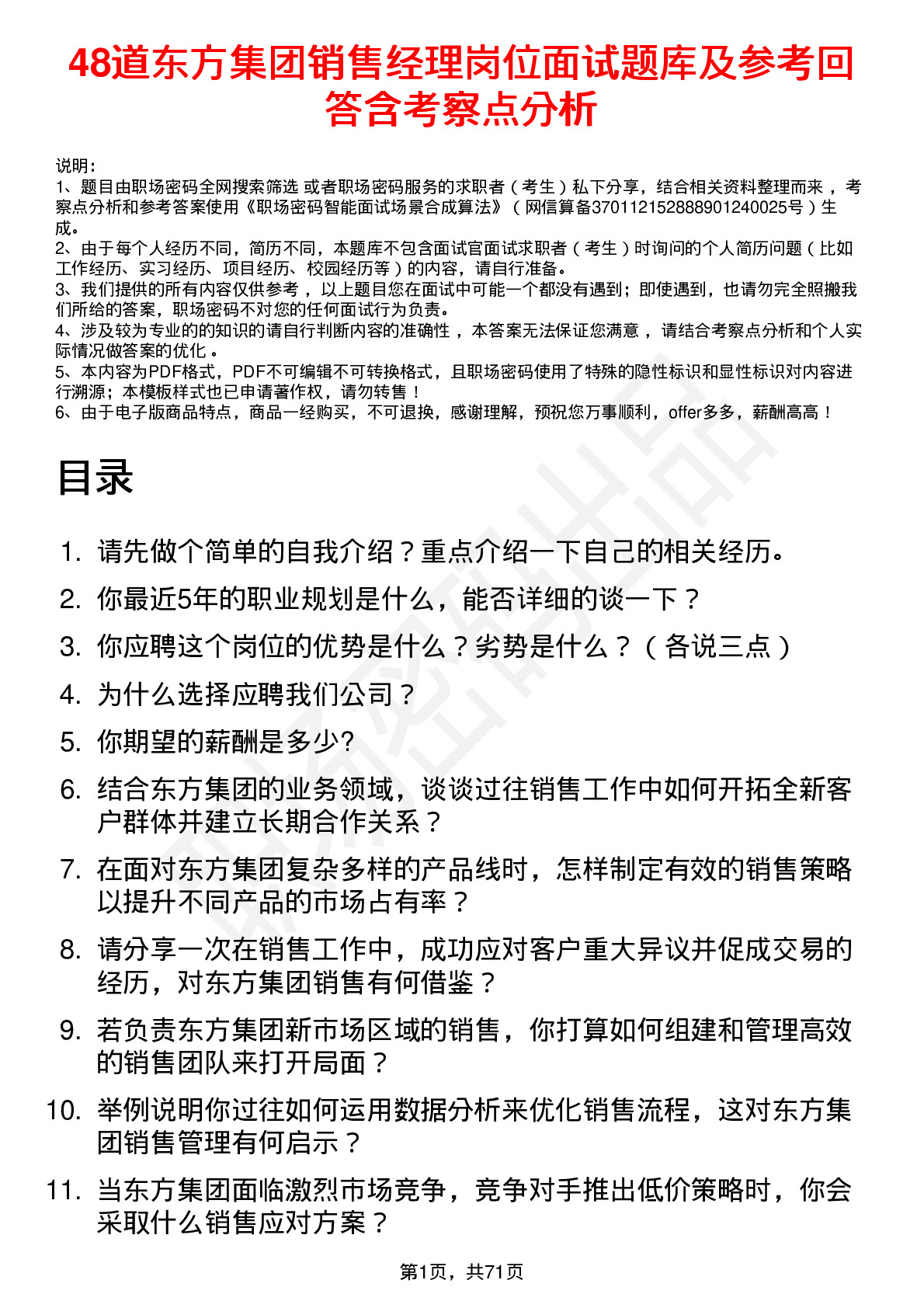 48道东方集团销售经理岗位面试题库及参考回答含考察点分析

说明：
1、题目由职场密码全网搜索筛选 或者职场密码服务的求职者（考生）私下分享，结合相关资料整理而来，考察点分析和参考答案使用《职场密码智能面试场景合成算法》（网信算备370112152888901240025号）生成。
2、由于每个人经历不同，简历不同，本题库不包含面试官面试求职者（考生）时询问的个人简历问题（比如工作经历、实习经历、项目经历、校园经历等）的内容，请自行准备。
3、我们提供的所有内容仅供参考，以上题目您在面试中可能一个都没有遇到；即使遇到，也请勿完全照搬我们所给的答案，职场密码不对您的任何面试行为负责。
4、涉及较为专业的的知识的请自行判断内容的准确性，本答案无法保证您满意，请结合考察点分析和个人实际情况做答案的优化。
5、本内容为PDF格式，PDF不可编辑不可转换格式，且职场密码使用了特殊的隐性标识和显性标识对内容进行溯源；本模板样式也已申请著作权，请勿转售！
6、由于电子版商品特点，商品一经购买，不可退换，感谢理解，预祝您万事顺利，offer多多，薪酬高高！

目录

1. 请先做个简单的自我介绍？重点介绍一下自己的相关经历。
2. 你最近5年的职业规划是什么，能否详细的谈一下？
3. 你应聘这个岗位的优势是什么？劣势是什么？（各说三点）
4. 为什么选择应聘我们公司？
5. 你期望的薪酬是多少?
6. 结合东方集团的业务领域，谈谈过往销售工作中如何开拓全新客户群体并建立长期合作关系？
7. 在面对东方集团复杂多样的产品线时，怎样制定有效的销售策略以提升不同产品的市场占有率？
8. 请分享一次在销售工作中，成功应对客户重大异议并促成交易的经历，对东方集团销售有何借鉴？
9. 若负责东方集团新市场区域的销售，你打算如何组建和管理高效的销售团队来打开局面？
10. 举例说明你过往如何运用数据分析来优化销售流程，这对东方集团销售管理有何启示？
11. 当东方集团面临激烈市场竞争，竞争对手推出低价策略时，你会采取什么销售应对方案？

第1页，共71页